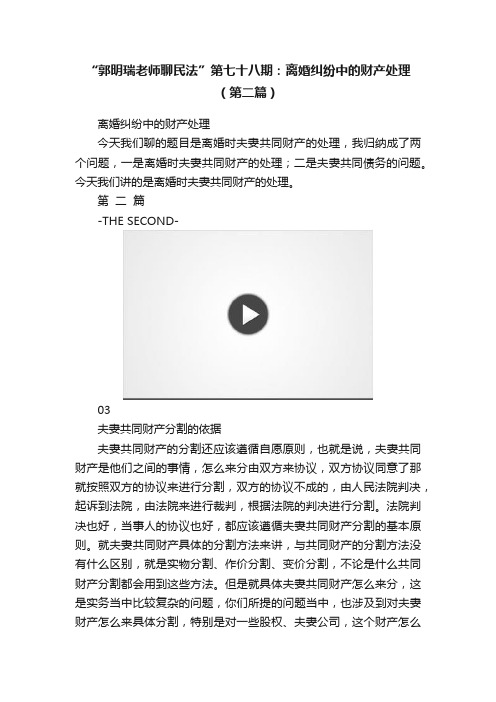 “郭明瑞老师聊民法”第七十八期：离婚纠纷中的财产处理（第二篇）

离婚纠纷中的财产处理

今天我们聊的题目是离婚时夫妻共同财产的处理，我归纳成了两个问题，一是离婚时夫妻共同财产的处理；二是夫妻共同债务的问题。今天我们讲的是离婚时夫妻共同财产的处理。

第 二 篇

-THE SECOND-

03

夫妻共同财产分割的依据

夫妻共同财产的分割还应该遵循自愿原则，也就是说，夫妻共同财产是他们之间的事情，怎么来分由双方来协议，双方协议同意了那就按照双方的协议来进行分割，双方的协议不成的，由人民法院判决，起诉到法院，由法院来进行裁判，根据法院的判决进行分割。法院判决也好，当事人的协议也好，都应该遵循夫妻共同财产分割的基本原则。就夫妻共同财产具体的分割方法来讲，与共同财产的分割方法没有什么区别，就是实物分割、作价分割、变价分割，不论是什么共同财产分割都会用到这些方法。但是就具体夫妻共同财产怎么来分，这是实务当中比较复杂的问题，你们所提的问题当中，也涉及到对夫妻财产怎么来具体分割，特别是对一些股权、夫妻公司，这个财产怎么